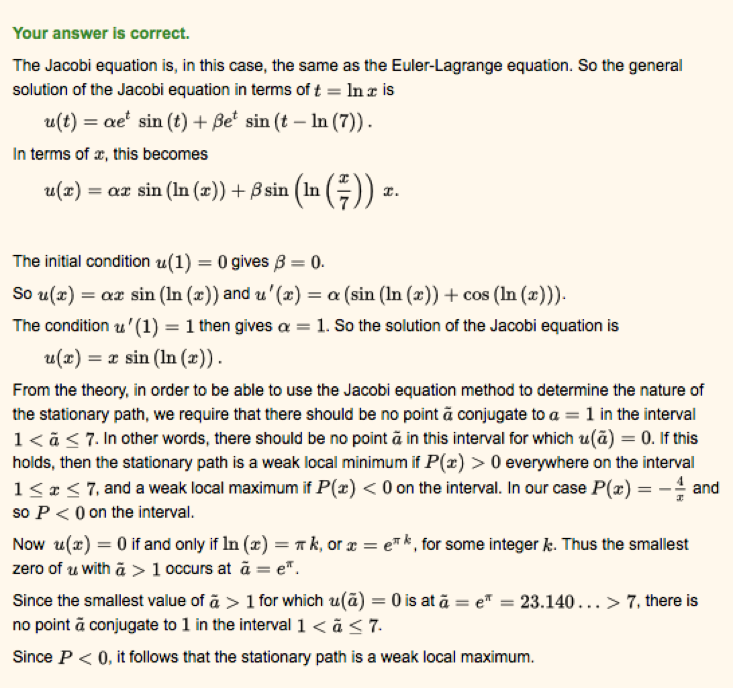 Your answer is correct.

The Jacobi equation is, in this case, the same as the Euler-Lagrange equation. So the general solution of the Jacobi equation in terms of $t = \ln x$ is

$u(t) = \alpha e^t \sin(t) + \beta e^t \sin(t - \ln(7))$.

In terms of $x$, this becomes

$u(x) = \alpha x \sin(\ln(x)) + \beta \sin\left(\ln\left(\frac{x}{7}\right)\right) x$.

The initial condition $u(1) = 0$ gives $\beta = 0$.

So $u(x) = \alpha x \sin(\ln(x))$ and $u'(x) = \alpha(\sin(\ln(x)) + \cos(\ln(x)))$.

The condition $u'(1) = 1$ then gives $\alpha = 1$. So the solution of the Jacobi equation is

$u(x) = x \sin(\ln(x))$.

From the theory, in order to be able to use the Jacobi equation method to determine the nature of the stationary path, we require that there should be no point $\tilde{a}$ conjugate to $a = 1$ in the interval $1 < \tilde{a} \leq 7$. In other words, there should be no point $\tilde{a}$ in this interval for which $u(\tilde{a}) = 0$. If this holds, then the stationary path is a weak local minimum if $P(x) > 0$ everywhere on the interval $1 \leq x \leq 7$, and a weak local maximum if $P(x) < 0$ on the interval. In our case $P(x) = -\frac{4}{x}$ and so $P < 0$ on the interval.

Now $u(x) = 0$ if and only if $\ln(x) = \pi k$, or $x = e^{\pi k}$, for some integer $k$. Thus the smallest zero of $u$ with $\tilde{a} > 1$ occurs at $\tilde{a} = e^{\pi}$.

Since the smallest value of $\tilde{a} > 1$ for which $u(\tilde{a}) = 0$ is at $\tilde{a} = e^{\pi} = 23.140\ldots > 7$, there is no point $\tilde{a}$ conjugate to $1$ in the interval $1 < \tilde{a} \leq 7$.

Since $P < 0$, it follows that the stationary path is a weak local maximum.